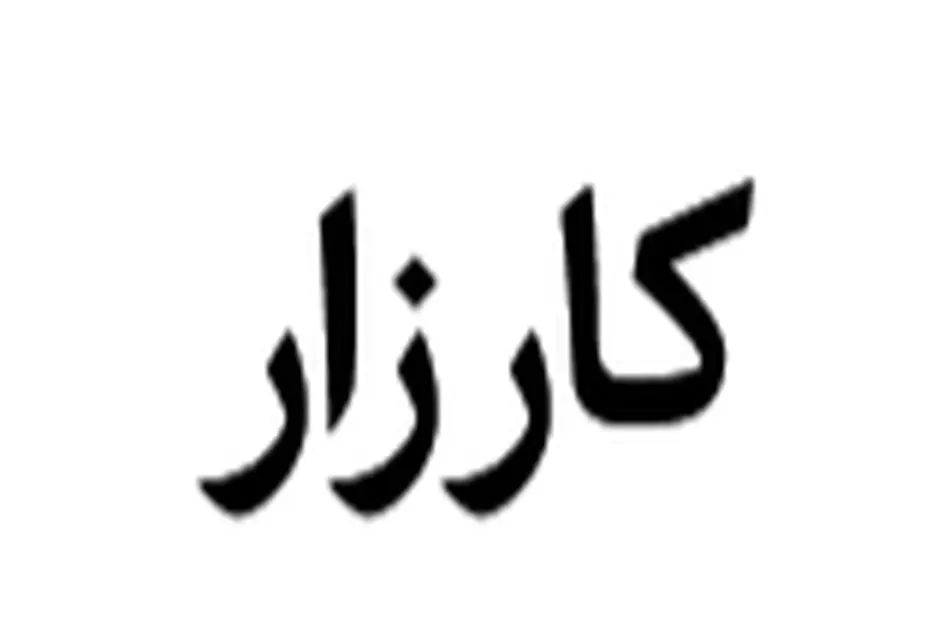 کارزار